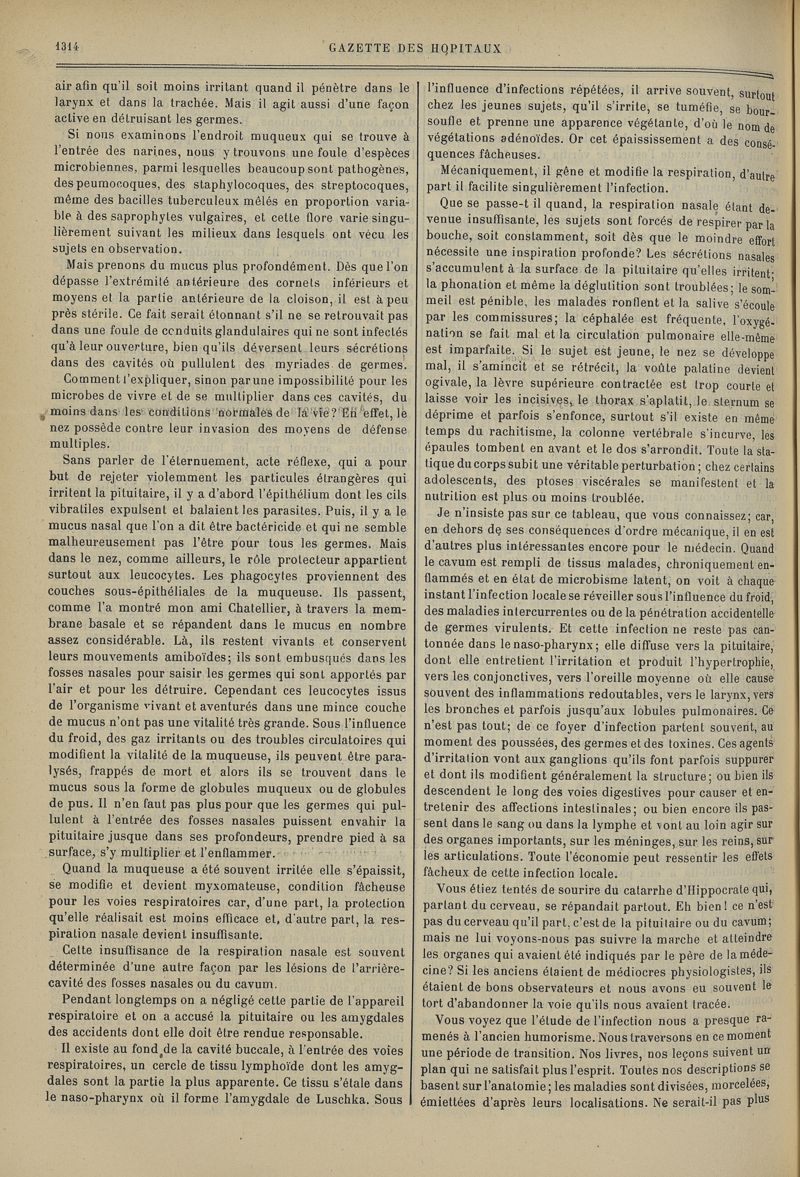 1314 GAZETTE DES HOPITAUX

air afin qu'il soit moins irritant quand il pénètre dans le larynx et dans la trachée. Mais il agit aussi d'une façon active en détruisant les germes.

Si nous examinons l'endroit muqueux qui se trouve à l'entrée des narines, nous y trouvons une foule d'espèces microbiennes, parmi lesquelles beaucoup sont pathogènes, des peumocoques, des staphylocoques, des streptocoques, même des bacilles tuberculeux mêlés en proportion variable à des saprophytes vulgaires, et cette flore varie singulièrement suivant les milieux dans lesquels ont vécu les sujets en observation.

Mais prenons du mucus plus profondément. Dès que l'on dépasse l'extrémité antérieure des cornets inférieurs et moyens et la partie antérieure de la cloison, il est à peu près stérile. Ce fait serait étonnant s'il ne se retrouvait pas dans une foule de conduits glandulaires qui ne sont infectés qu'à leur ouverture, bien qu'ils déversent leurs sécrétions dans des cavités où pullulent des myriades de germes.

Comment l'expliquer, sinon par une impossibilité pour les microbes de vivre et de se multiplier dans ces cavités, du moins dans les conditions normales de la vie? En effet, le nez possède contre leur invasion des moyens de défense multiples.

Sans parler de l'éternuement, acte réflexe, qui a pour but de rejeter violemment les particules étrangères qui irritent la pituitaire, il y a d'abord l'épithélium dont les cils vibratiles expulsent et balaient les parasites. Puis, il y a le mucus nasal que l'on a dit être bactéricide et qui ne semble malheureusement pas l'être pour tous les germes. Mais dans le nez, comme ailleurs, le rôle protecteur appartient surtout aux leucocytes. Les phagocytes proviennent des couches sous-épithéliales de la muqueuse. Ils passent, comme l'a montré mon ami Chatellier, à travers la membrane basale et se répandent dans le mucus en nombre assez considérable. Là, ils restent vivants et conservent leurs mouvements amiboïdes; ils sont embusqués dans les fosses nasales pour saisir les germes qui sont apportés par l'air et pour les détruire. Cependant ces leucocytes issus de l'organisme vivant et aventurés dans une mince couche de mucus n'ont pas une vitalité très grande. Sous l'influence du froid, des gaz irritants ou des troubles circulatoires qui modifient la vitalité de la muqueuse, ils peuvent être paralysés, frappés de mort et alors ils se trouvent dans le mucus sous la forme de globules muqueux ou de globules de pus. Il n'en faut pas plus pour que les germes qui pullulent à l'entrée des fosses nasales puissent envahir la pituitaire jusque dans ses profondeurs, prendre pied à sa surface, s'y multiplier et l'enflammer.

Quand la muqueuse a été souvent irritée elle s'épaissit, se modifie et devient myxomateuse, condition fâcheuse pour les voies respiratoires car, d'une part, la protection qu'elle réalisait est moins efficace et, d'autre part, la respiration nasale devient insuffisante.

Cette insuffisance de la respiration nasale est souvent déterminée d'une autre façon par les lésions de l'arrière-cavité des fosses nasales ou du cavum.

Pendant longtemps on a négligé cette partie de l'appareil respiratoire et on a accusé la pituitaire ou les amygdales des accidents dont elle doit être rendue responsable.

Il existe au fond de la cavité buccale, à l'entrée des voies respiratoires, un cercle de tissu lymphoïde dont les amygdales sont la partie la plus apparente. Ce tissu s'étale dans le naso-pharynx où il forme l'amygdale de Luschka. Sous l'influence d'infections répétées, il arrive souvent, surtout chez les jeunes sujets, qu'il s'irrite, se tuméfie, se boursoufle et prenne une apparence végétante, d'où le nom de végétations adénoïdes. Or cet épaississement a des conséquences fâcheuses.

Mécaniquement, il gêne et modifie la respiration, d'autre part il facilite singulièrement l'infection.

Que se passe-t il quand, la respiration nasale étant devenue insuffisante, les sujets sont forcés de respirer par la bouche, soit constamment, soit dès que le moindre effort nécessite une inspiration profonde? Les sécrétions nasales s'accumulent à la surface de la pituitaire qu'elles irritent; la phonation et même la déglutition sont troublées; le sommeil est pénible, les malades ronflent et la salive s'écoule par les commissures; la céphalée est fréquente, l'oxygénation se fait mal et la circulation pulmonaire elle-même est imparfaite. Si le sujet est jeune, le nez se développe mal, il s'amincit et se rétrécit, la voûte palatine devient ogivale, la lèvre supérieure contractée est trop courte et laisse voir les incisives, le thorax s'aplatit, le sternum se déprime et parfois s'enfonce, surtout s'il existe en même temps du rachitisme, la colonne vertébrale s'incurve, les épaules tombent en avant et le dos s'arrondit. Toute la statique du corps subit une véritable perturbation; chez certains adolescents, des ptoses viscérales se manifestent et la nutrition est plus ou moins troublée.

Je n'insiste pas sur ce tableau, que vous connaissez; car, en dehors de ses conséquences d'ordre mécanique, il en est d'autres plus intéressantes encore pour le médecin. Quand le cavum est rempli de tissus malades, chroniquement enflammés et en état de microbisme latent, on voit à chaque instant l'infection locale se réveiller sous l'influence du froid, des maladies intercurrentes ou de la pénétration accidentelle de germes virulents. Et cette infection ne reste pas cantonnée dans le naso-pharynx; elle diffuse vers la pituitaire, dont elle entretient l'irritation et produit l'hypertrophie, vers les conjonctives, vers l'oreille moyenne où elle cause souvent des inflammations redoutables, vers le larynx, vers les bronches et parfois jusqu'aux lobules pulmonaires. Ce n'est pas tout; de ce foyer d'infection partent souvent, au moment des poussées, des germes et des toxines. Ces agents d'irritation vont aux ganglions qu'ils font parfois suppurer et dont ils modifient généralement la structure; ou bien ils descendent le long des voies digestives pour causer et entretenir des affections intestinales; ou bien encore ils passent dans le sang ou dans la lymphe et vont au loin agir sur des organes importants, sur les méninges, sur les reins, sur les articulations. Toute l'économie peut ressentir les effets fâcheux de cette infection locale.

Vous étiez tentés de sourire du catarrhe d'Hippocrate qui, partant du cerveau, se répandait partout. Eh bien! ce n'est pas du cerveau qu'il part, c'est de la pituitaire ou du cavum; mais ne lui voyons-nous pas suivre la marche et atteindre les organes qui avaient été indiqués par le père de la médecine? Si les anciens étaient de médiocres physiologistes, ils étaient de bons observateurs et nous avons eu souvent le tort d'abandonner la voie qu'ils nous avaient tracée.

Vous voyez que l'étude de l'infection nous a presque ramenés à l'ancien humorisme. Nous traversons en ce moment une période de transition. Nos livres, nos leçons suivent un plan qui ne satisfait plus l'esprit. Toutes nos descriptions se basent sur l'anatomie; les maladies sont divisées, morcelées, émiettées d'après leurs localisations. Ne serait-il pas plus